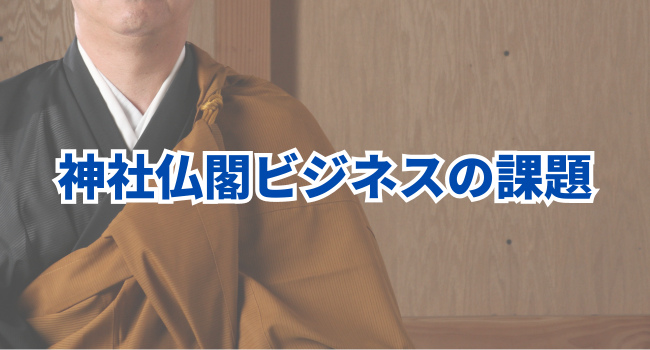 神社仏閣ビジネスの課題